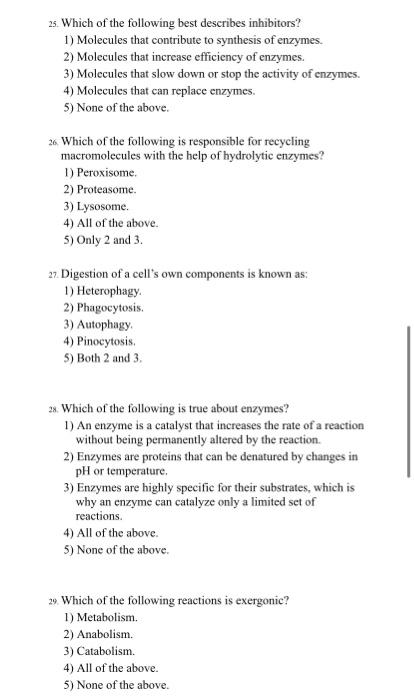 25. Which of the following best describes inhibitors?
1) Molecules that contribute to synthesis of enzymes.
2) Molecules that increase efficiency of enzymes.
3) Molecules that slow down or stop the activity of enzymes.
4) Molecules that can replace enzymes.
5) None of the above.

26. Which of the following is responsible for recycling macromolecules with the help of hydrolytic enzymes?
1) Peroxisome.
2) Proteasome.
3) Lysosome.
4) All of the above.
5) Only 2 and 3.

27. Digestion of a cell's own components is known as:
1) Heterophagy.
2) Phagocytosis.
3) Autophagy.
4) Pinocytosis.
5) Both 2 and 3.

28. Which of the following is true about enzymes?
1) An enzyme is a catalyst that increases the rate of a reaction without being permanently altered by the reaction.
2) Enzymes are proteins that can be denatured by changes in pH or temperature.
3) Enzymes are highly specific for their substrates, which is why an enzyme can catalyze only a limited set of reactions.
4) All of the above.
5) None of the above.

29. Which of the following reactions is exergonic?
1) Metabolism.
2) Anabolism.
3) Catabolism.
4) All of the above.
5) None of the above.